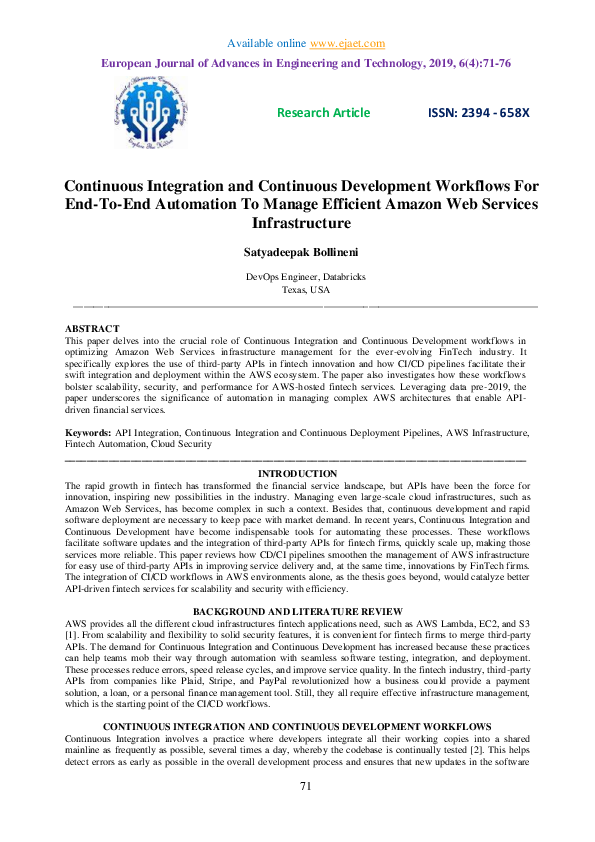 Available online www.ejaet.com

European Journal of Advances in Engineering and Technology, 2019, 6(4):71-76

Research Article

ISSN: 2394 - 658X

Continuous Integration and Continuous Development Workflows For End-To-End Automation To Manage Efficient Amazon Web Services Infrastructure

Satyadeepak Bollineni

DevOps Engineer, Databricks
Texas, USA

ABSTRACT
This paper delves into the crucial role of Continuous Integration and Continuous Development workflows in optimizing Amazon Web Services infrastructure management for the ever-evolving FinTech industry. It specifically explores the use of third-party APIs in fintech innovation and how CI/CD pipelines facilitate their swift integration and deployment within the AWS ecosystem. The paper also investigates how these workflows bolster scalability, security, and performance for AWS-hosted fintech services. Leveraging data pre-2019, the paper underscores the significance of automation in managing complex AWS architectures that enable API-driven financial services.

Keywords: API Integration, Continuous Integration and Continuous Deployment Pipelines, AWS Infrastructure, Fintech Automation, Cloud Security

INTRODUCTION
The rapid growth in fintech has transformed the financial service landscape, but APIs have been the force for innovation, inspiring new possibilities in the industry. Managing even large-scale cloud infrastructures, such as Amazon Web Services, has become complex in such a context. Besides that, continuous development and rapid software deployment are necessary to keep pace with market demand. In recent years, Continuous Integration and Continuous Development have become indispensable tools for automating these processes. These workflows facilitate software updates and the integration of third-party APIs for fintech firms, quickly scale up, making those services more reliable. This paper reviews how CD/CI pipelines smoothen the management of AWS infrastructure for easy use of third-party APIs in improving service delivery and, at the same time, innovations by FinTech firms. The integration of CI/CD workflows in AWS environments alone, as the thesis goes beyond, would catalyze better API-driven fintech services for scalability and security with efficiency.

BACKGROUND AND LITERATURE REVIEW
AWS provides all the different cloud infrastructures fintech applications need, such as AWS Lambda, EC2, and S3 [1]. From scalability and flexibility to solid security features, it is convenient for fintech firms to merge third-party APIs. The demand for Continuous Integration and Continuous Development has increased because these practices can help teams mob their way through automation with seamless software testing, integration, and deployment. These processes reduce errors, speed release cycles, and improve service quality. In the fintech industry, third-party APIs from companies like Plaid, Stripe, and PayPal revolutionized how a business could provide a payment solution, a loan, or a personal finance management tool. Still, they all require effective infrastructure management, which is the starting point of the CI/CD workflows.

CONTINUOUS INTEGRATION AND CONTINUOUS DEVELOPMENT WORKFLOWS
Continuous Integration involves a practice where developers integrate all their working copies into a shared mainline as frequently as possible, several times a day, whereby the codebase is continually tested [2]. This helps detect errors as early as possible in the overall development process and ensures that new updates in the software

71